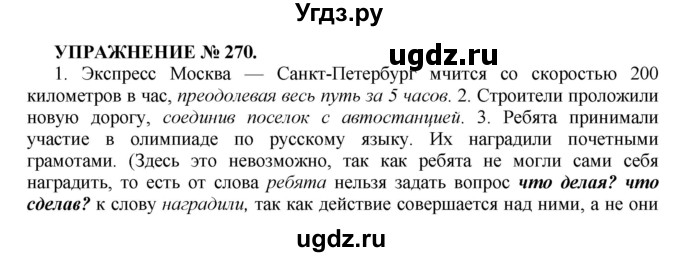 Угдз.ру

УПРАЖНЕНИЕ № 270.

ugdz.ru

1. Экспресс Москва — Санкт-Петербург мчится со скоростью 200 километров в час, преодолевая весь путь за 5 часов. 2. Строители проложили новую дорогу, соединив поселок с автостанцией. 3. Ребята принимали участие в олимпиаде по русскому языку. Их наградили почетными грамотами. (Здесь это невозможно, так как ребята не могли сами себя наградить, то есть от слова ребята нельзя задать вопрос что делая? что сделав? к слову наградили, так как действие совершается над ними, а не они

ugdz.ru